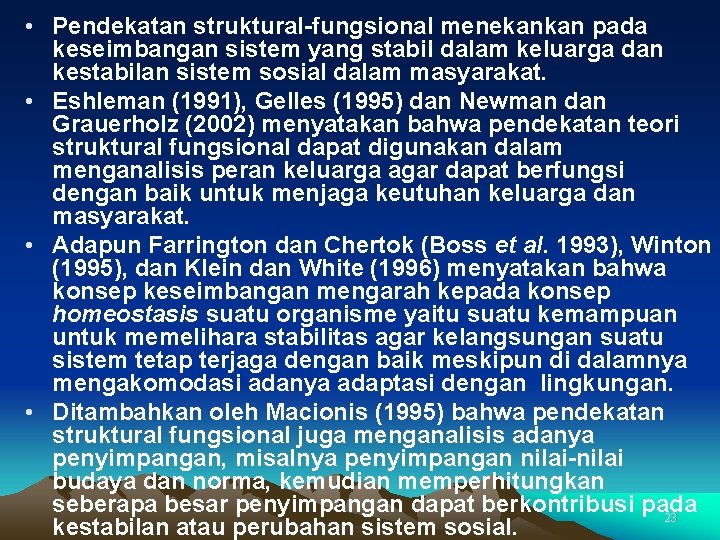 • Pendekatan struktural-fungsional menekankan pada keseimbangan sistem yang stabil dalam keluarga dan kestabilan sistem sosial dalam masyarakat.
• Eshleman (1991), Gelles (1995) dan Newman dan Grauerholz (2002) menyatakan bahwa pendekatan teori struktural fungsional dapat digunakan dalam menganalisis peran keluarga agar dapat berfungsi dengan baik untuk menjaga keutuhan keluarga dan masyarakat.
• Adapun Farrington dan Chertok (Boss et al. 1993), Winton (1995), dan Klein dan White (1996) menyatakan bahwa konsep keseimbangan mengarah kepada konsep homeostasis suatu organisme yaitu suatu kemampuan untuk memelihara stabilitas agar kelangsungan suatu sistem tetap terjaga dengan baik meskipun di dalamnya mengakomodasi adanya adaptasi dengan lingkungan.
• Ditambahkan oleh Macionis (1995) bahwa pendekatan struktural fungsional juga menganalisis adanya penyimpangan, misalnya penyimpangan nilai-nilai budaya dan norma, kemudian memperhitungkan seberapa besar penyimpangan dapat berkontribusi pada kestabilan atau perubahan sistem sosial.

23